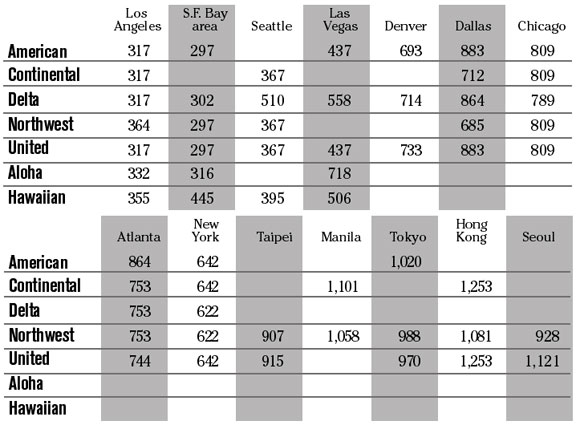 | | Los Angeles | S.F. Bay area | Seattle | Las Vegas | Denver | Dallas | Chicago |
|---|---|---|---|---|---|---|---|
| American | 317 | 297 | | 437 | 693 | 883 | 809 |
| Continental | 317 | | 367 | | | 712 | 809 |
| Delta | 317 | 302 | 510 | 558 | 714 | 864 | 789 |
| Northwest | 364 | 297 | 367 | | | 685 | 809 |
| United | 317 | 297 | 367 | 437 | 733 | 883 | 809 |
| Aloha | 332 | 316 | | 718 | | | |
| Hawaiian | 355 | 445 | 395 | 506 | | | |

| | Atlanta | New York | Taipei | Manila | Tokyo | Hong Kong | Seoul |
|---|---|---|---|---|---|---|---|
| American | 864 | 642 | | | 1,020 | | |
| Continental | 753 | 642 | | 1,101 | | 1,253 | |
| Delta | 753 | 622 | | | | | |
| Northwest | 753 | 622 | 907 | 1,058 | 988 | 1,081 | 928 |
| United | 744 | 642 | 915 | | 970 | 1,253 | 1,121 |
| Aloha | | | | | | | |
| Hawaiian | | | | | | | |